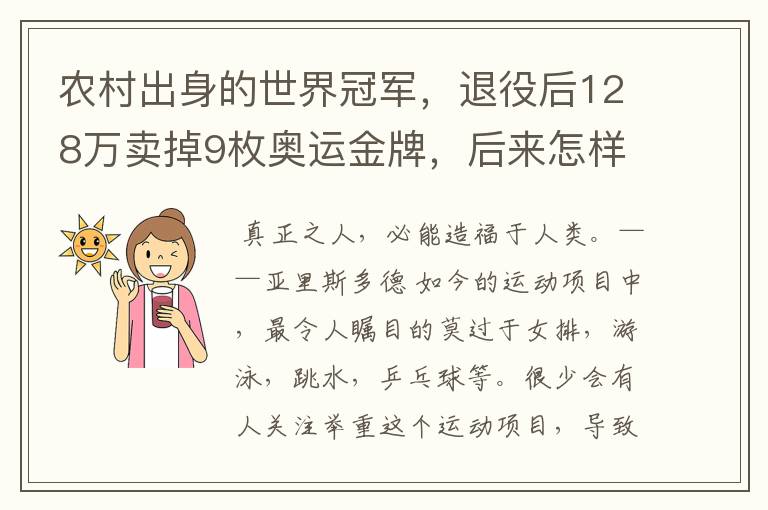 农村出身的世界冠军，退役后128万卖掉9枚奥运金牌，后来怎样

真正之人，必能造福于人类。——亚里斯多德 如今的运动项目中，最令人瞩目的莫过于女排，游泳，跳水，乒乓球等。很少会有人关注举重这个运动项目，导致